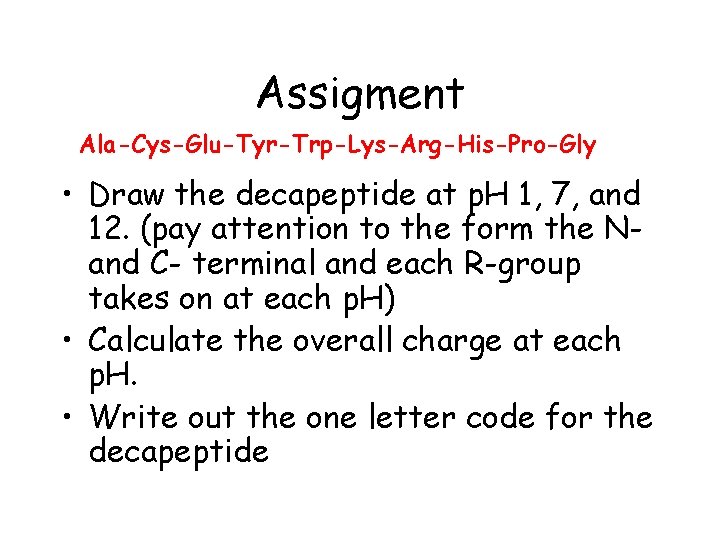 Assigment

Ala-Cys-Glu-Tyr-Trp-Lys-Arg-His-Pro-Gly

• Draw the decapeptide at pH 1, 7, and 12. (pay attention to the form the N- and C- terminal and each R-group takes on at each pH)
• Calculate the overall charge at each pH.
• Write out the one letter code for the decapeptide